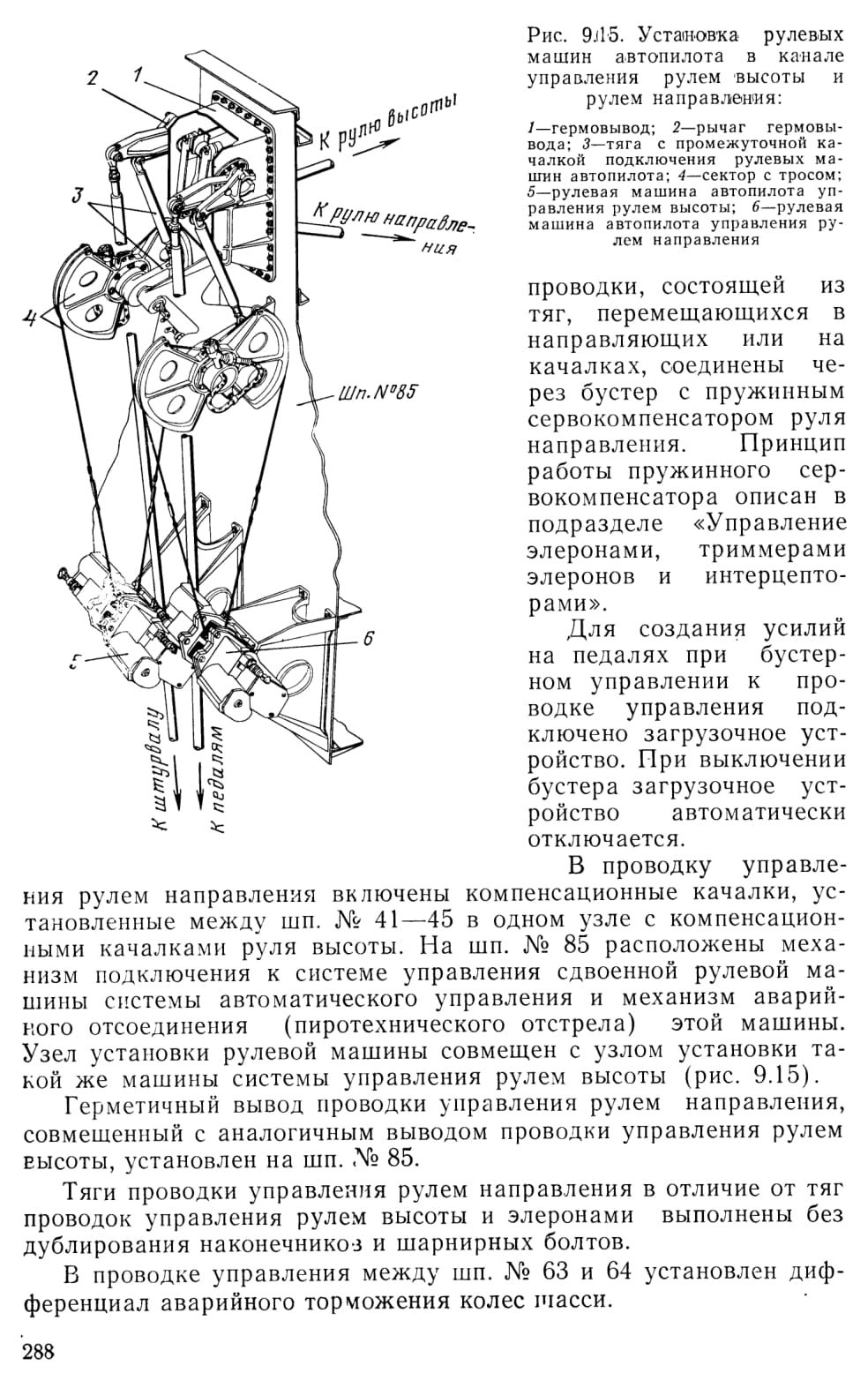 2
1
К рулю высоты
3
К рулю направления
4
Шп. №85
6
5
К штурвалу
К педалям

Рис. 9.15. Установка рулевых машин автопилота в канале управления рулем высоты и рулем направления:

1—гермовывод; 2—рычаг гермовывода; 3—тяга с промежуточной качалкой подключения рулевых машин автопилота; 4—сектор с тросом; 5—рулевая машина автопилота управления рулем высоты; 6—рулевая машина автопилота управления рулем направления

проводки, состоящей из тяг, перемещающихся в направляющих или на качалках, соединены через бустер с пружинным сервокомпенсатором руля направления. Принцип работы пружинного сервокомпенсатора описан в подразделе «Управление элеронами, триммерами элеронов и интерцепторами».

Для создания усилий на педалях при бустерном управлении к проводке управления подключено загрузочное устройство. При выключении бустера загрузочное устройство автоматически отключается.

В проводку управления рулем направления включены компенсационные качалки, установленные между шп. № 41—45 в одном узле с компенсационными качалками руля высоты. На шп. № 85 расположены механизм подключения к системе управления сдвоенной рулевой машины системы автоматического управления и механизм аварийного отсоединения (пиротехнического отстрела) этой машины. Узел установки рулевой машины совмещен с узлом установки такой же машины системы управления рулем высоты (рис. 9.15).

Герметичный вывод проводки управления рулем направления, совмещенный с аналогичным выводом проводки управления рулем высоты, установлен на шп. № 85.

Тяги проводки управления рулем направления в отличие от тяг проводок управления рулем высоты и элеронами выполнены без дублирования наконечников и шарнирных болтов.

В проводке управления между шп. № 63 и 64 установлен дифференциал аварийного торможения колес шасси.

288